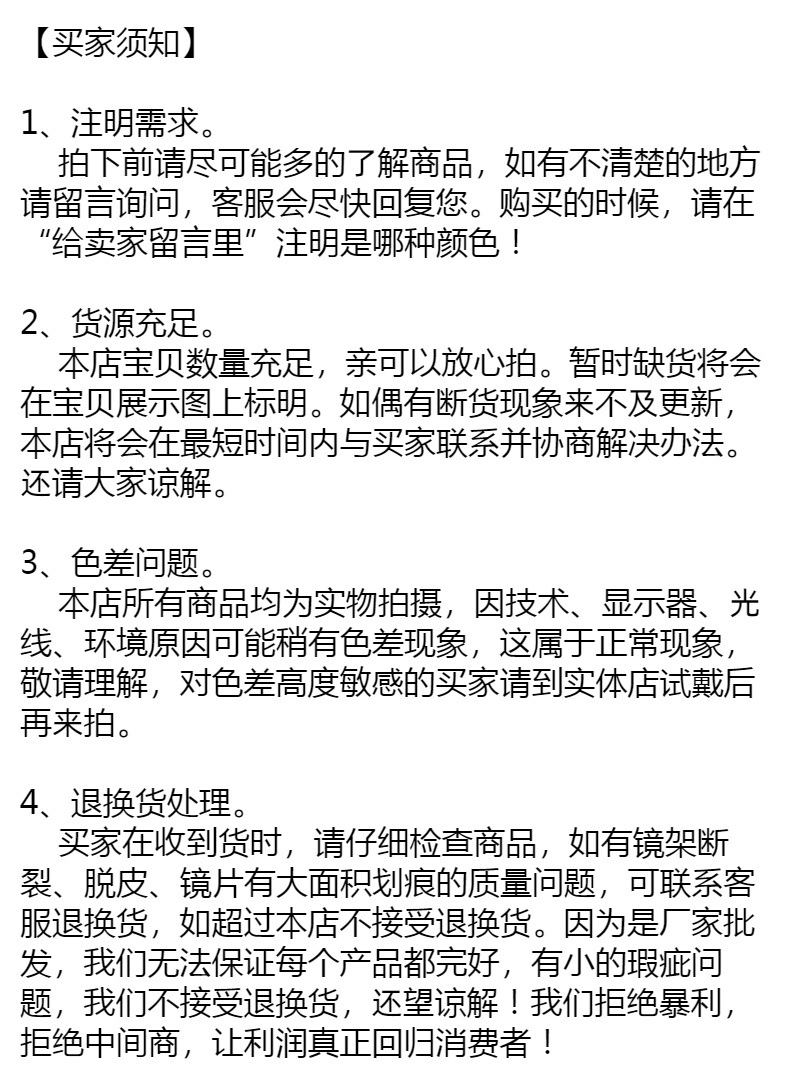 【买家须知】

1、注明需求。
拍下前请尽可能多的了解商品，如有不清楚的地方请留言询问，客服会尽快回复您。购买的时候，请在“给卖家留言里”注明是哪种颜色！

2、货源充足。
本店宝贝数量充足，亲可以放心拍。暂时缺货将会在宝贝展示图上标明。如偶有断货现象来不及更新，本店将会在最短时间内与买家联系并协商解决办法。还请大家谅解。

3、色差问题。
本店所有商品均为实物拍摄，因技术、显示器、光线、环境原因可能稍有色差现象，这属于正常现象，敬请理解，对色差高度敏感的买家请到实体店试戴后再来拍。

4、退换货处理。
买家在收到货时，请仔细检查商品，如有镜架断裂、脱皮、镜片有大面积划痕的质量问题，可联系客服退换货，如超过本店不接受退换货。因为是厂家批发，我们无法保证每个产品都完好，有小的瑕疵问题，我们不接受退换货，还望谅解！我们拒绝暴利，拒绝中间商，让利润真正回归消费者！